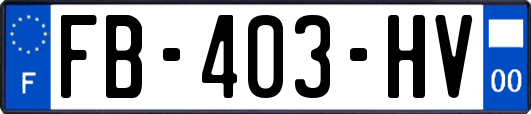 F
FB-403-HV
00